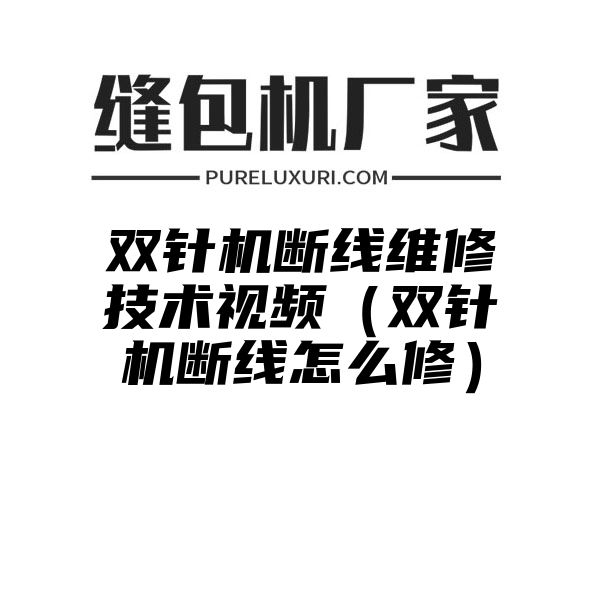 缝包机厂家

PURELUXURI.COM

双针机断线维修技术视频（双针机断线怎么修）